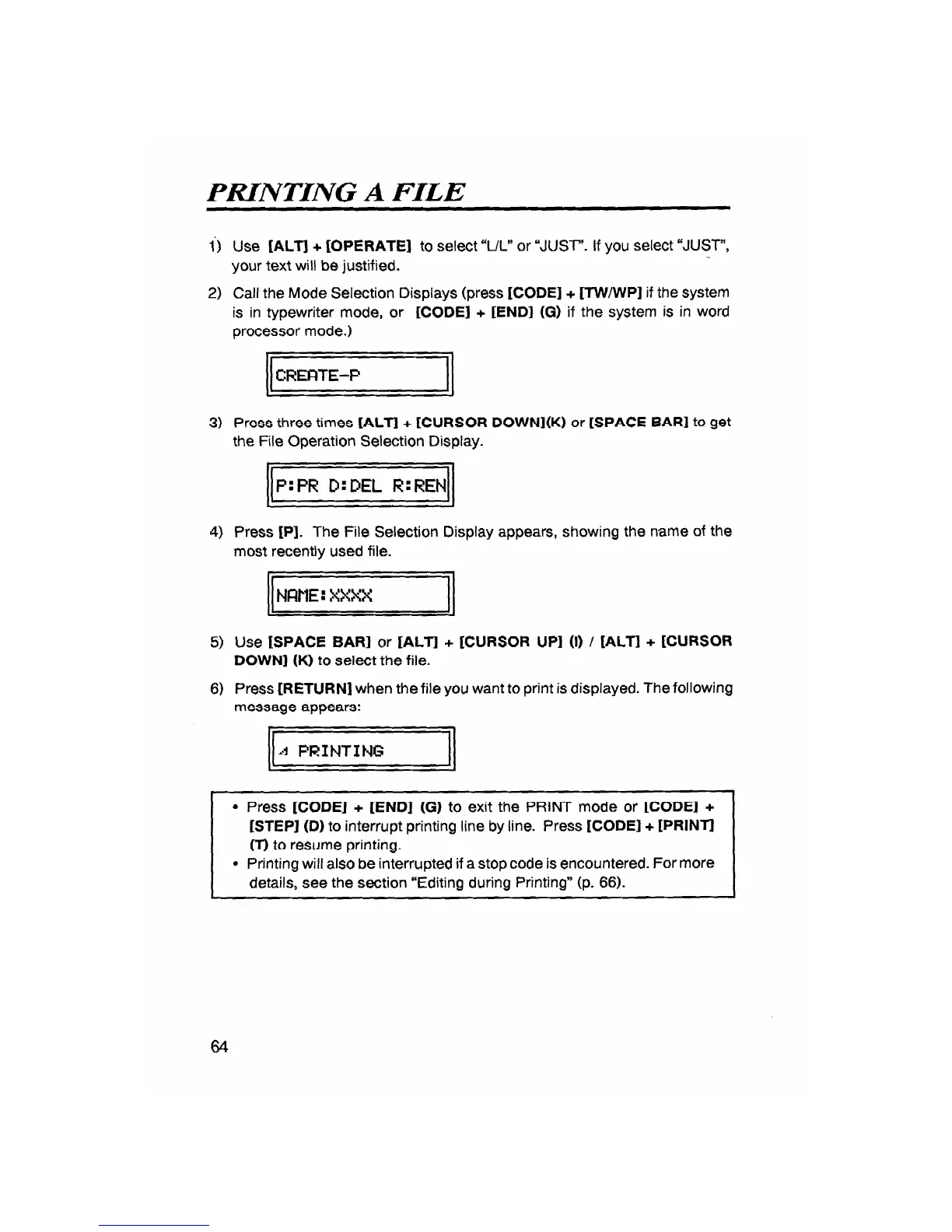 PRINTING A FILE

1) Use [ALT] + [OPERATE] to select "L/L" or "JUST". If you select "JUST", your text will be justified.

2) Call the Mode Selection Displays (press [CODE] + [TW/WP] if the system is in typewriter mode, or [CODE] + [END] (G) if the system is in word processor mode.)

CREATE-P

3) Press three times [ALT] + [CURSOR DOWN](K) or [SPACE BAR] to get the File Operation Selection Display.

P:PR D:DEL R:REN

4) Press [P]. The File Selection Display appears, showing the name of the most recently used file.

NAME:XXXX

5) Use [SPACE BAR] or [ALT] + [CURSOR UP] (I) / [ALT] + [CURSOR DOWN] (K) to select the file.

6) Press [RETURN] when the file you want to print is displayed. The following message appears:

PRINTING

• Press [CODE] + [END] (G) to exit the PRINT mode or [CODE] + [STEP] (D) to interrupt printing line by line. Press [CODE] + [PRINT] (T) to resume printing.
• Printing will also be interrupted if a stop code is encountered. For more details, see the section "Editing during Printing" (p. 66).

64